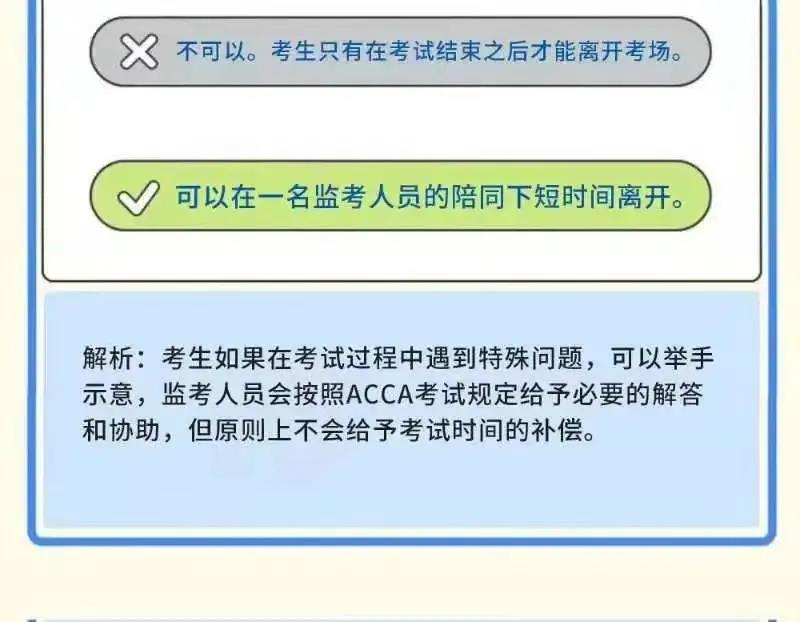 不可以。考生只有在考试结束之后才能离开考场。

可以在一名监考人员的陪同下短时间离开。

解析：考生如果在考试过程中遇到特殊问题，可以举手示意，监考人员会按照ACCA考试规定给予必要的解答和协助，但原则上不会给予考试时间的补偿。